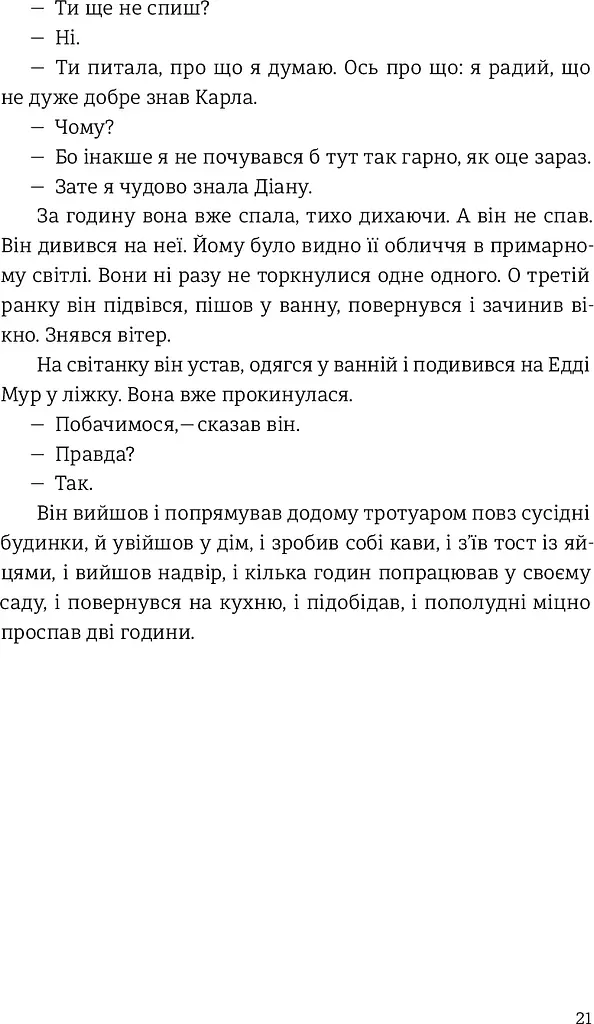 — Ти ще не спиш?

— Ні.

— Ти питала, про що я думаю. Ось про що: я радий, що не дуже добре знав Карла.

— Чому?

— Бо інакше я не почувався б тут так гарно, як оце зараз.

— Зате я чудово знала Діану.

За годину вона вже спала, тихо дихаючи. А він не спав. Він дивився на неї. Йому було видно її обличчя в примарному світлі. Вони ні разу не торкнулися одне одного. О третій ранку він підвівся, пішов у ванну, повернувся і зачинив вікно. Знявся вітер.

На світанку він устав, одягся у ванній і подивився на Едді Мур у ліжку. Вона вже прокинулася.

— Побачимося,— сказав він.

— Правда?

— Так.

Він вийшов і попрямував додому тротуаром повз сусідні будинки, й увійшов у дім, і зробив собі кави, і з'їв тост із яйцями, і вийшов надвір, і кілька годин попрацював у своєму саду, і повернувся на кухню, і підобідав, і пополудні міцно проспав дві години.

21